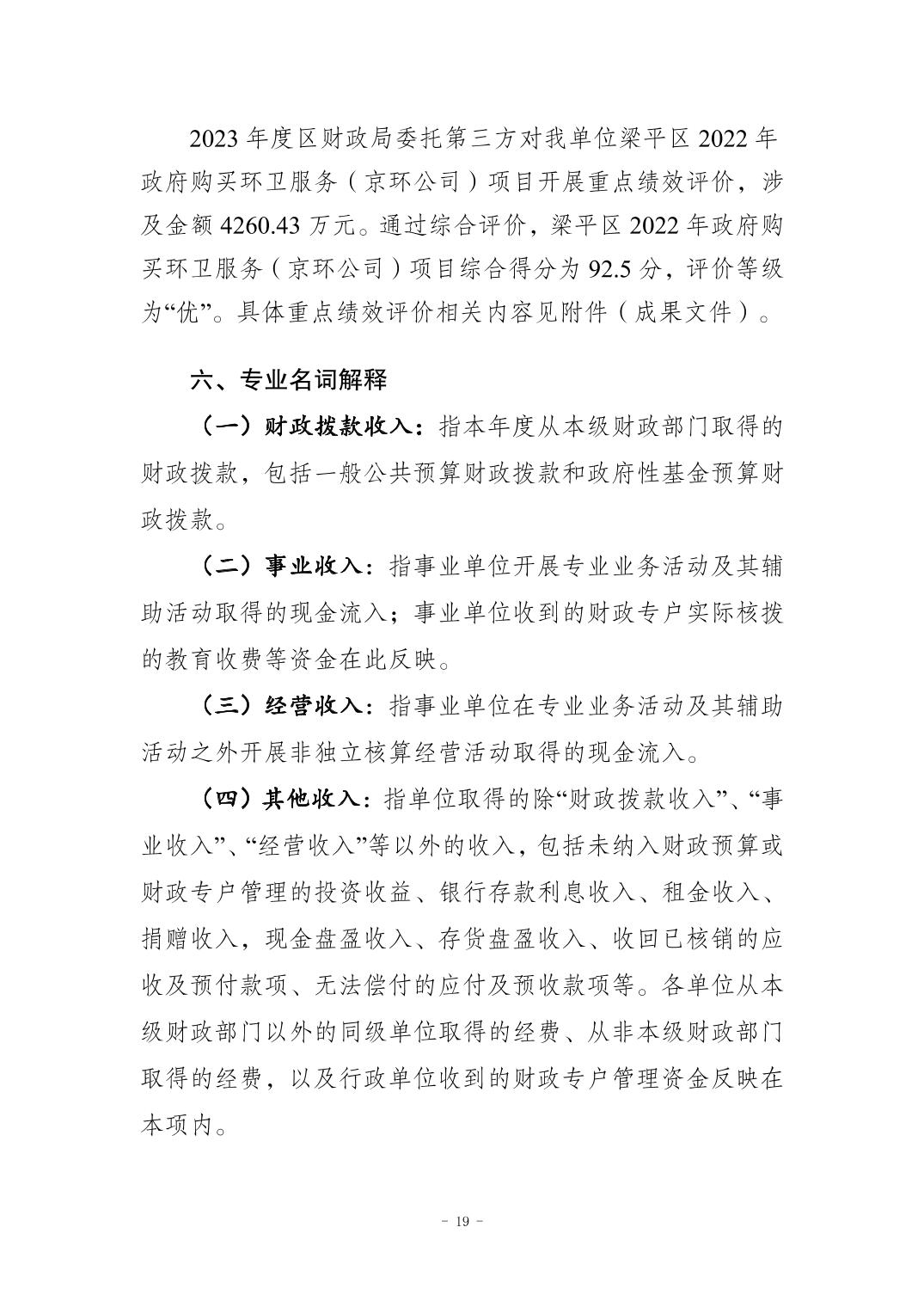 2023 年度区财政局委托第三方对我单位梁平区 2022 年政府购买环卫服务（京环公司）项目开展重点绩效评价，涉及金额 4260.43 万元。通过综合评价，梁平区 2022 年政府购买环卫服务（京环公司）项目综合得分为 92.5 分，评价等级为“优”。具体重点绩效评价相关内容见附件（成果文件）。

六、专业名词解释

（一）财政拨款收入：指本年度从本级财政部门取得的财政拨款，包括一般公共预算财政拨款和政府性基金预算财政拨款。

（二）事业收入：指事业单位开展专业业务活动及其辅助活动取得的现金流入；事业单位收到的财政专户实际核拨的教育收费等资金在此反映。

（三）经营收入：指事业单位在专业业务活动及其辅助活动之外开展非独立核算经营活动取得的现金流入。

（四）其他收入：指单位取得的除“财政拨款收入”、“事业收入”、“经营收入”等以外的收入，包括未纳入财政预算或财政专户管理的投资收益、银行存款利息收入、租金收入、捐赠收入，现金盘盈收入、存货盘盈收入、收回已核销的应收及预付款项、无法偿付的应付及预收款项等。各单位从本级财政部门以外的同级单位取得的经费、从非本级财政部门取得的经费，以及行政单位收到的财政专户管理资金反映在本项内。

- 19 -